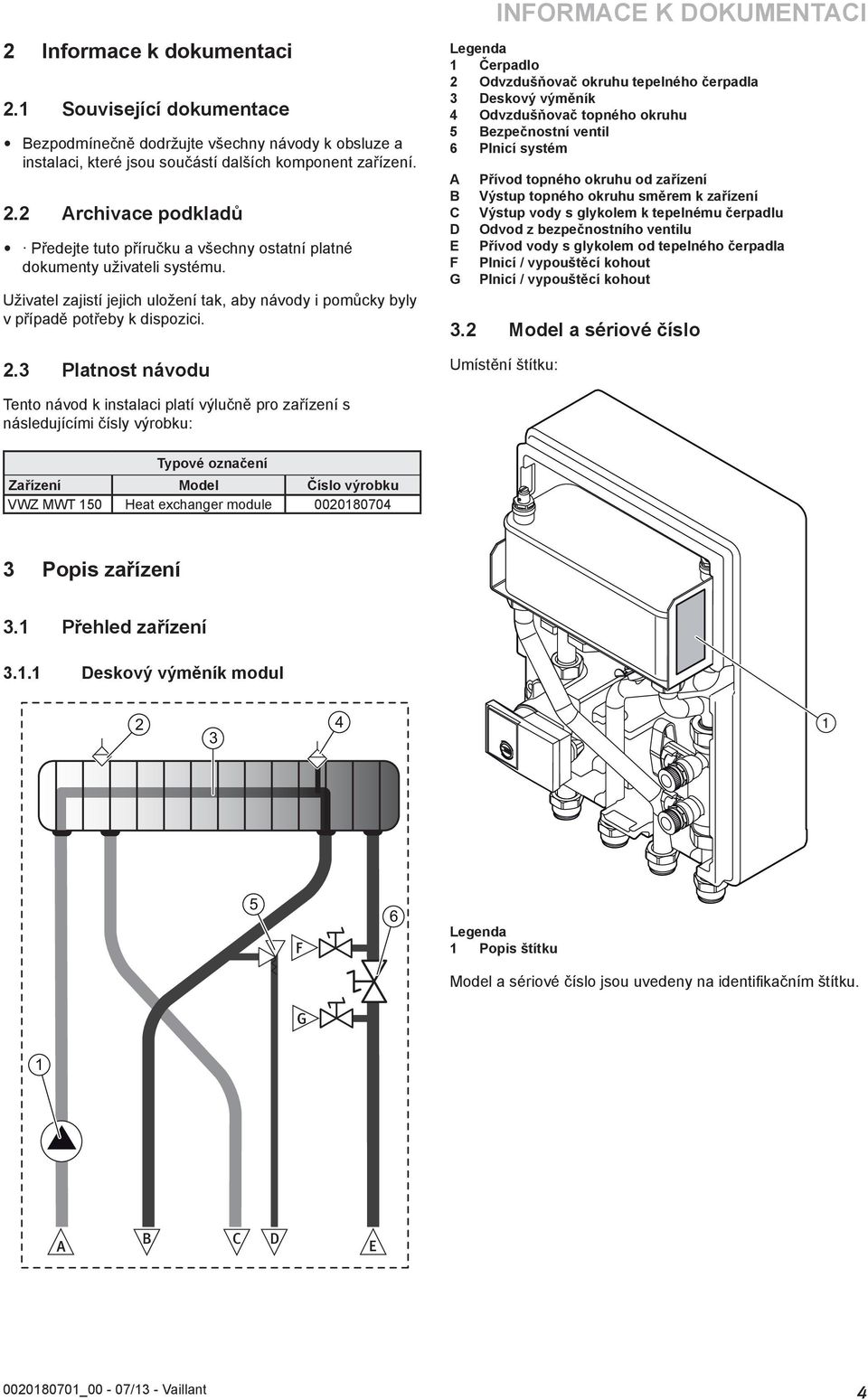 INFORMACE K DOKUMENTACI

2 Informace k dokumentaci

2.1 Související dokumentace

• Bezpodmínečně dodržujte všechny návody k obsluze a instalaci, které jsou součástí dalších komponent zařízení.

2.2 Archivace podkladů

• · Předejte tuto příručku a všechny ostatní platné dokumenty uživateli systému.

Uživatel zajistí jejich uložení tak, aby návody i pomůcky byly v případě potřeby k dispozici.

2.3 Platnost návodu

Tento návod k instalaci platí výlučně pro zařízení s následujícími čísly výrobku:

| Typové označení | | |
|---|---|---|
| Zařízení | Model | Číslo výrobku |
| VWZ MWT 150 | Heat exchanger module | 0020180704 |

3 Popis zařízení

3.1 Přehled zařízení

3.1.1 Deskový výměník modul

2 3 4 5 6 F G 1 A B C D E

Legenda
1 Čerpadlo
2 Odvzdušňovač okruhu tepelného čerpadla
3 Deskový výměník
4 Odvzdušňovač topného okruhu
5 Bezpečnostní ventil
6 Plnicí systém

A Přívod topného okruhu od zařízení
B Výstup topného okruhu směrem k zařízení
C Výstup vody s glykolem k tepelnému čerpadlu
D Odvod z bezpečnostního ventilu
E Přívod vody s glykolem od tepelného čerpadla
F Plnicí / vypouštěcí kohout
G Plnicí / vypouštěcí kohout

3.2 Model a sériové číslo

Umístění štítku:

1

Legenda
1 Popis štítku

Model a sériové číslo jsou uvedeny na identifikačním štítku.

0020180701_00 - 07/13 - Vaillant

4